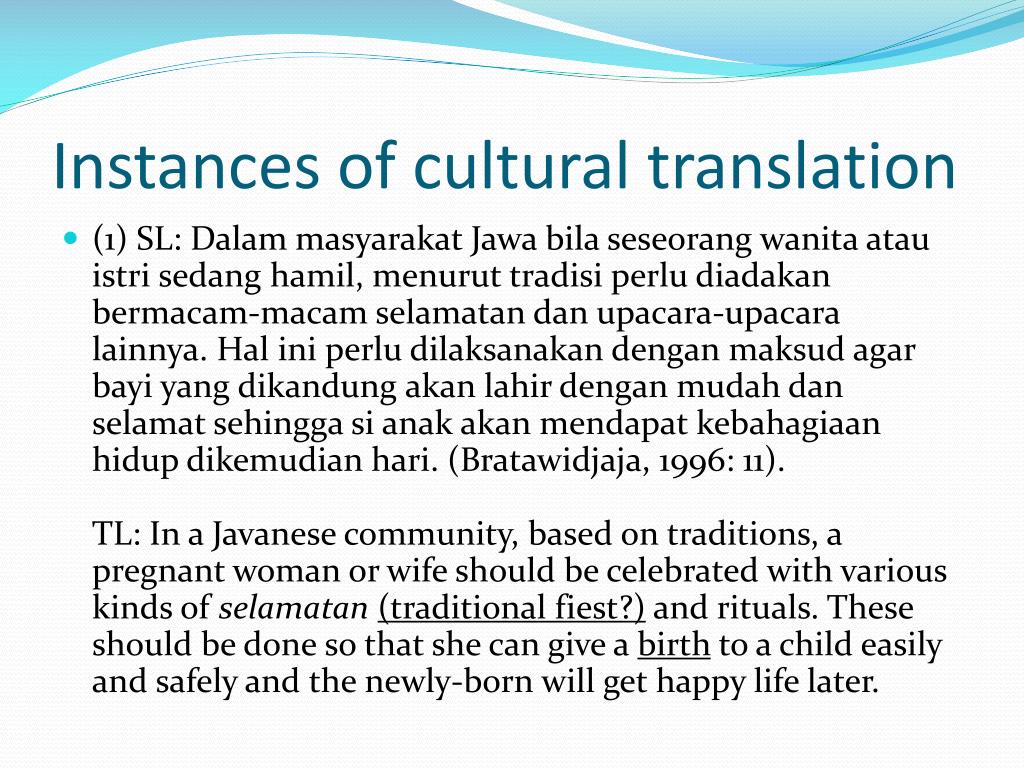 Instances of cultural translation

(1) SL: Dalam masyarakat Jawa bila seseorang wanita atau istri sedang hamil, menurut tradisi perlu diadakan bermacam-macam selamatan dan upacara-upacara lainnya. Hal ini perlu dilaksanakan dengan maksud agar bayi yang dikandung akan lahir dengan mudah dan selamat sehingga si anak akan mendapat kebahagiaan hidup dikemudian hari. (Bratawidjaja, 1996: 11).

TL: In a Javanese community, based on traditions, a pregnant woman or wife should be celebrated with various kinds of selamatan (traditional fiest?) and rituals. These should be done so that she can give a birth to a child easily and safely and the newly-born will get happy life later.